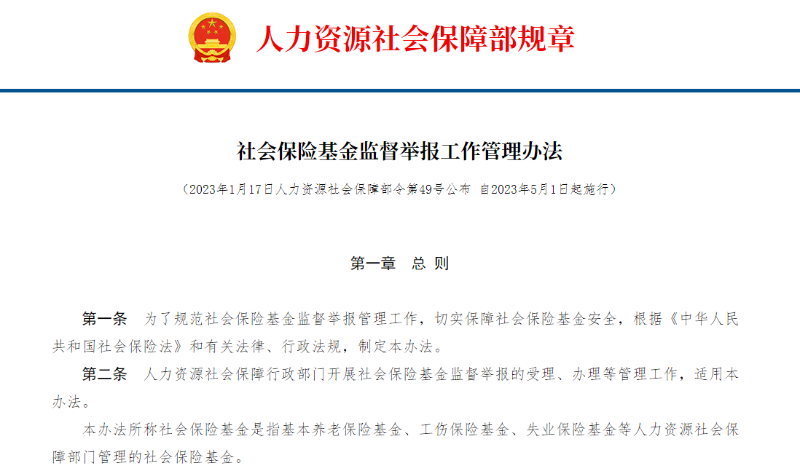 人力资源社会保障部规章

社会保险基金监督举报工作管理办法

（2023年1月17日人力资源社会保障部令第49号公布 自2023年5月1日起施行）

第一章 总 则

第一条 为了规范社会保险基金监督举报管理工作，切实保障社会保险基金安全，根据《中华人民共和国社会保险法》和有关法律、行政法规，制定本办法。

第二条 人力资源社会保障行政部门开展社会保险基金监督举报的受理、办理等管理工作，适用本办法。

本办法所称社会保险基金是指基本养老保险基金、工伤保险基金、失业保险基金等人力资源社会保障部门管理的社会保险基金。